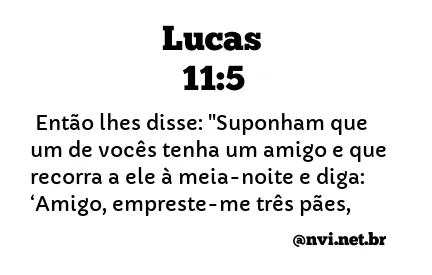 Lucas
11:5

Então lhes disse: "Suponham que um de vocês tenha um amigo e que recorra a ele à meia-noite e diga: ‘Amigo, empreste-me três pães,

@nvi.net.br